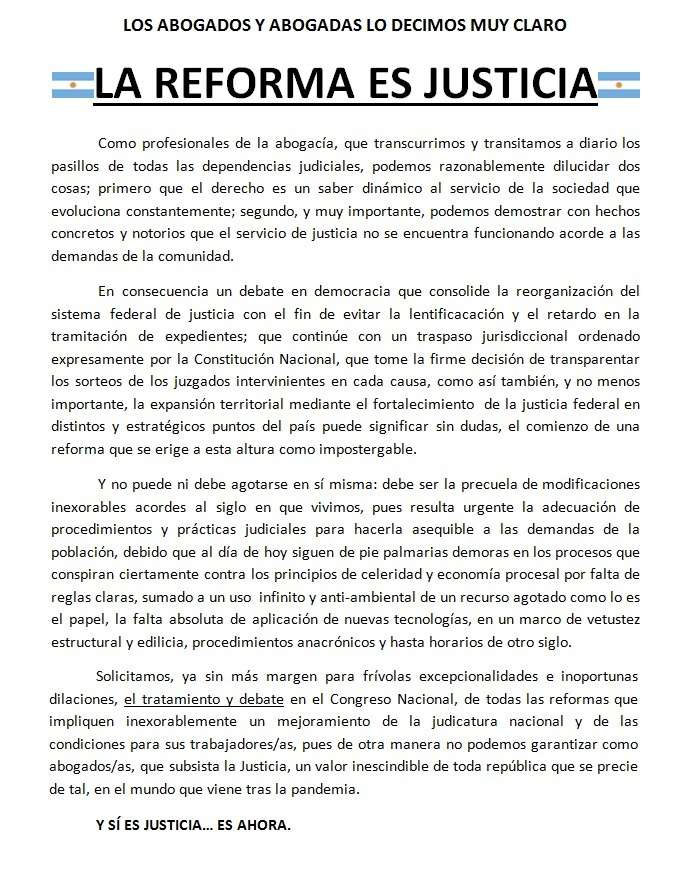 LOS ABOGADOS Y ABOGADAS LO DECIMOS MUY CLARO

LA REFORMA ES JUSTICIA

Como profesionales de la abogacía, que transcurrimos y transitamos a diario los pasillos de todas las dependencias judiciales, podemos razonablemente dilucidar dos cosas; primero que el derecho es un saber dinámico al servicio de la sociedad que evoluciona constantemente; segundo, y muy importante, podemos demostrar con hechos concretos y notorios que el servicio de justicia no se encuentra funcionando acorde a las demandas de la comunidad.

En consecuencia un debate en democracia que consolide la reorganización del sistema federal de justicia con el fin de evitar la lentificacación y el retardo en la tramitación de expedientes; que continúe con un traspaso jurisdiccional ordenado expresamente por la Constitución Nacional, que tome la firme decisión de transparentar los sorteos de los juzgados intervinientes en cada causa, como así también, y no menos importante, la expansión territorial mediante el fortalecimiento de la justicia federal en distintos y estratégicos puntos del país puede significar sin dudas, el comienzo de una reforma que se erige a esta altura como impostergable.

Y no puede ni debe agotarse en sí misma: debe ser la precuela de modificaciones inexorables acordes al siglo en que vivimos, pues resulta urgente la adecuación de procedimientos y prácticas judiciales para hacerla asequible a las demandas de la población, debido que al día de hoy siguen de pie palmarias demoras en los procesos que conspiran ciertamente contra los principios de celeridad y economía procesal por falta de reglas claras, sumado a un uso infinito y anti-ambiental de un recurso agotado como lo es el papel, la falta absoluta de aplicación de nuevas tecnologías, en un marco de vetustez estructural y edilicia, procedimientos anacrónicos y hasta horarios de otro siglo.

Solicitamos, ya sin más margen para frívolas excepcionalidades e inoportunas dilaciones, el tratamiento y debate en el Congreso Nacional, de todas las reformas que impliquen inexorablemente un mejoramiento de la judicatura nacional y de las condiciones para sus trabajadores/as, pues de otra manera no podemos garantizar como abogados/as, que subsista la Justicia, un valor inescindible de toda república que se precie de tal, en el mundo que viene tras la pandemia.

Y SÍ ES JUSTICIA… ES AHORA.